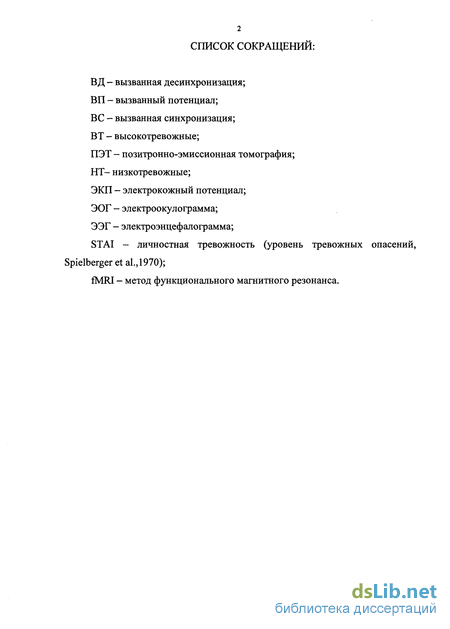 2

СПИСОК СОКРАЩЕНИЙ:

ВД – вызванная десинхронизация;

ВП – вызванный потенциал;

ВС – вызванная синхронизация;

ВТ – высокотревожные;

ПЭТ – позитронно-эмиссионная томография;

НТ– низкотревожные;

ЭКП – электрокожный потенциал;

ЭОГ – электроокулограмма;

ЭЭГ – электроэнцефалограмма;

STAI – личностная тревожность (уровень тревожных опасений, Spielberger et al.,1970);

fMRI – метод функционального магнитного резонанса.

dsLib.net
библиотека диссертаций